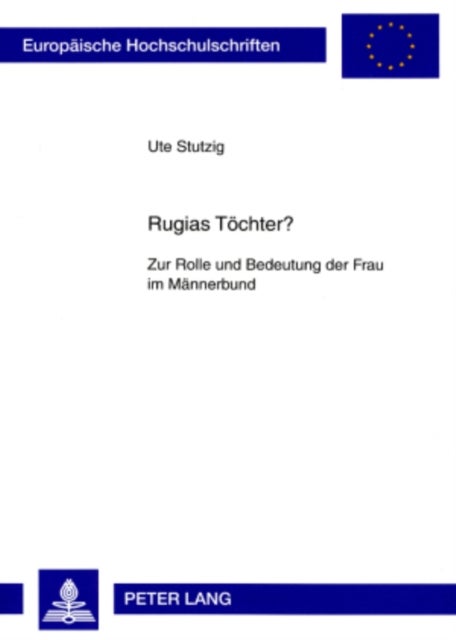 Europäische Hochschulschriften

Ute Stutzig

Rugias Töchter?

Zur Rolle und Bedeutung der Frau im Männerbund

PETER LANG